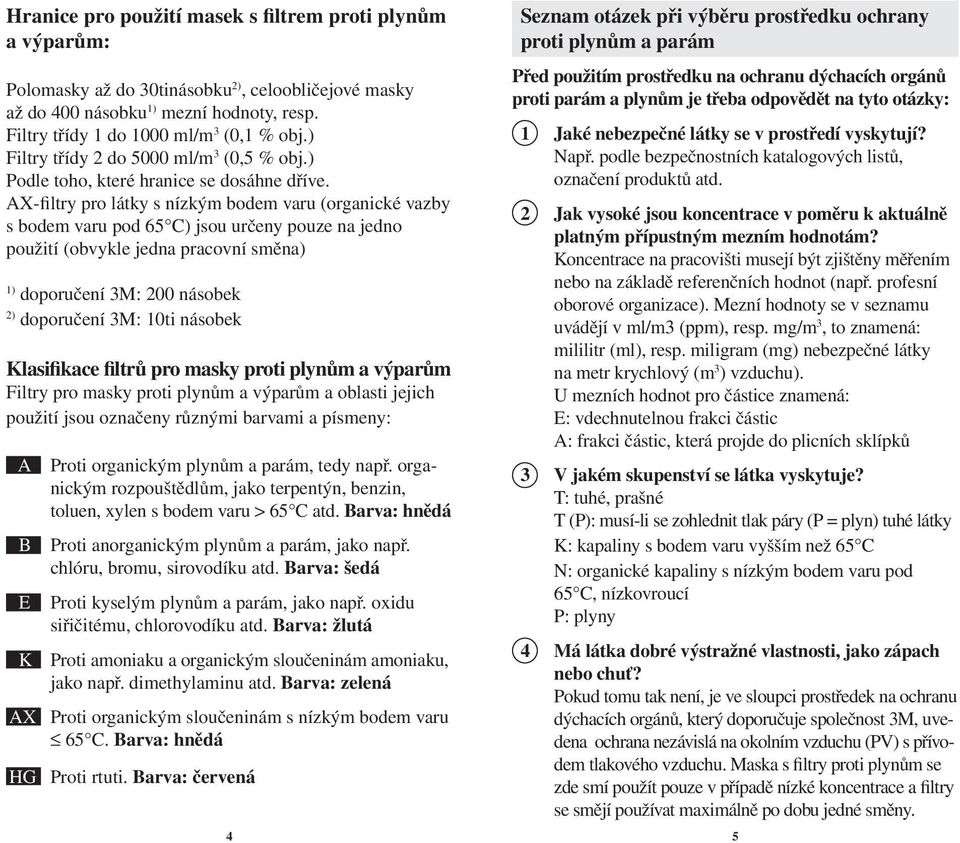 **Hranice pro použití masek s filtrem proti plynům a výparům:**

Polomasky až do 30tinásobku$^{2)}$, celoobličejové masky až do 400 násobku$^{1)}$ mezní hodnoty, resp.
Filtry třídy 1 do 1000 ml/m$^3$ (0,1 % obj.)
Filtry třídy 2 do 5000 ml/m$^3$ (0,5 % obj.)
Podle toho, které hranice se dosáhne dříve.
AX-filtry pro látky s nízkým bodem varu (organické vazby s bodem varu pod 65°C) jsou určeny pouze na jedno použití (obvykle jedna pracovní směna)

$^{1)}$ doporučení 3M: 200 násobek
$^{2)}$ doporučení 3M: 10ti násobek

**Klasifikace filtrů pro masky proti plynům a výparům**
Filtry pro masky proti plynům a výparům a oblasti jejich použití jsou označeny různými barvami a písmeny:

A Proti organickým plynům a parám, tedy např. organickým rozpouštědlům, jako terpentýn, benzin, toluen, xylen s bodem varu > 65°C atd. **Barva: hnědá**

B Proti anorganickým plynům a parám, jako např. chlóru, bromu, sirovodíku atd. **Barva: šedá**

E Proti kyselým plynům a parám, jako např. oxidu siřičitému, chlorovodíku atd. **Barva: žlutá**

K Proti amoniaku a organickým sloučeninám amoniaku, jako např. dimethylaminu atd. **Barva: zelená**

AX Proti organickým sloučeninám s nízkým bodem varu ≤ 65°C. **Barva: hnědá**

HG Proti rtuti. **Barva: červená**

4

**Seznam otázek při výběru prostředku ochrany proti plynům a parám**

**Před použitím prostředku na ochranu dýchacích orgánů proti parám a plynům je třeba odpovědět na tyto otázky:**

1 **Jaké nebezpečné látky se v prostředí vyskytují?**
Např. podle bezpečnostních katalogových listů, označení produktů atd.

2 **Jak vysoké jsou koncentrace v poměru k aktuálně platným přípustným mezním hodnotám?**
Koncentrace na pracovišti musejí být zjištěny měřením nebo na základě referenčních hodnot (např. profesní oborové organizace). Mezní hodnoty se v seznamu uvádějí v ml/m3 (ppm), resp. mg/m$^3$, to znamená: mililitr (ml), resp. miligram (mg) nebezpečné látky na metr krychlový (m$^3$) vzduchu).
U mezních hodnot pro částice znamená:
E: vdechnutelnou frakci částic
A: frakci částic, která projde do plicních sklípků

3 **V jakém skupenství se látka vyskytuje?**
T: tuhé, prašné
T (P): musí-li se zohlednit tlak páry (P = plyn) tuhé látky
K: kapaliny s bodem varu vyšším než 65°C
N: organické kapaliny s nízkým bodem varu pod 65°C, nízkovroucí
P: plyny

4 **Má látka dobré výstražné vlastnosti, jako zápach nebo chuť?**
Pokud tomu tak není, je ve sloupci prostředek na ochranu dýchacích orgánů, který doporučuje společnost 3M, uvedena ochrana nezávislá na okolním vzduchu (PV) s přívodem tlakového vzduchu. Maska s filtry proti plynům se zde smí použít pouze v případě nízké koncentrace a filtry se smějí používat maximálně po dobu jedné směny.

5